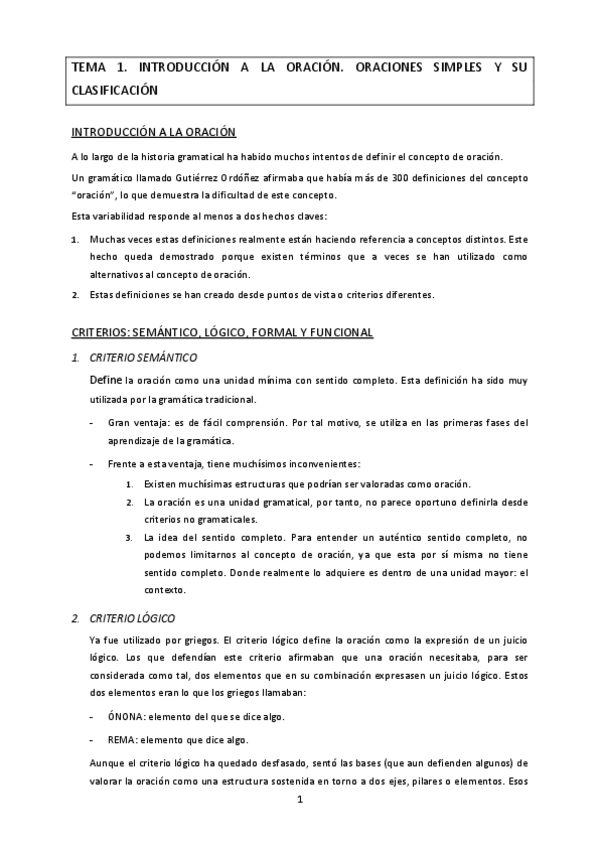 TEMA 1. INTRODUCCIÓN A LA ORACIÓN. ORACIONES SIMPLES Y SU CLASIFICACIÓN

INTRODUCCIÓN A LA ORACIÓN

A lo largo de la historia gramatical ha habido muchos intentos de definir el concepto de oración.

Un gramático llamado Gutiérrez Ordóñez afirmaba que había más de 300 definiciones del concepto "oración", lo que demuestra la dificultad de este concepto.

Esta variabilidad responde al menos a dos hechos claves:

1. Muchas veces estas definiciones realmente están haciendo referencia a conceptos distintos. Este hecho queda demostrado porque existen términos que a veces se han utilizado como alternativos al concepto de oración.
2. Estas definiciones se han creado desde puntos de vista o criterios diferentes.

CRITERIOS: SEMÁNTICO, LÓGICO, FORMAL Y FUNCIONAL

1. CRITERIO SEMÁNTICO

Define la oración como una unidad mínima con sentido completo. Esta definición ha sido muy utilizada por la gramática tradicional.

- Gran ventaja: es de fácil comprensión. Por tal motivo, se utiliza en las primeras fases del aprendizaje de la gramática.
- Frente a esta ventaja, tiene muchísimos inconvenientes:
1. Existen muchísimas estructuras que podrían ser valoradas como oración.
2. La oración es una unidad gramatical, por tanto, no parece oportuno definirla desde criterios no gramaticales.
3. La idea del sentido completo. Para entender un auténtico sentido completo, no podemos limitarnos al concepto de oración, ya que esta por sí misma no tiene sentido completo. Donde realmente lo adquiere es dentro de una unidad mayor: el contexto.

2. CRITERIO LÓGICO

Ya fue utilizado por griegos. El criterio lógico define la oración como la expresión de un juicio lógico. Los que defendían este criterio afirmaban que una oración necesitaba, para ser considerada como tal, dos elementos que en su combinación expresasen un juicio lógico. Estos dos elementos eran lo que los griegos llamaban:

- ÓNONA: elemento del que se dice algo.
- REMA: elemento que dice algo.

Aunque el criterio lógico ha quedado desfasado, sentó las bases (que aun defienden algunos) de valorar la oración como una estructura sostenida en torno a dos ejes, pilares o elementos. Esos

1